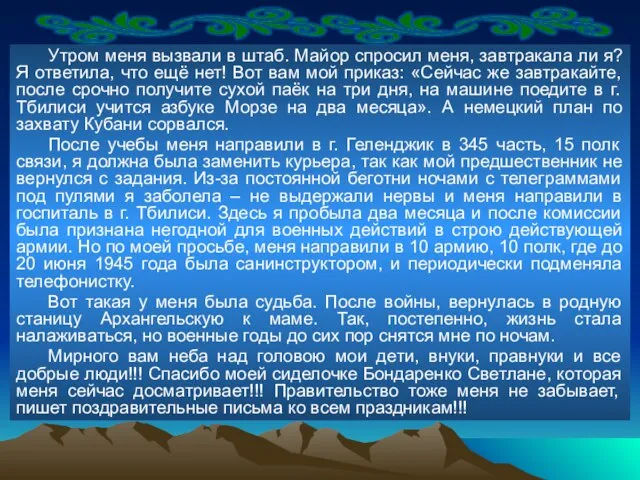 Утром меня вызвали в штаб. Майор спросил меня, завтракала ли я? Я ответила, что ещё нет! Вот вам мой приказ: «Сейчас же завтракайте, после срочно получите сухой паёк на три дня, на машине поедите в г. Тбилиси учится азбуке Морзе на два месяца». А немецкий план по захвату Кубани сорвался.

После учебы меня направили в г. Геленджик в 345 часть, 15 полк связи, я должна была заменить курьера, так как мой предшественник не вернулся с задания. Из-за постоянной беготни ночами с телеграммами под пулями я заболела – не выдержали нервы и меня направили в госпиталь в г. Тбилиси. Здесь я пробыла два месяца и после комиссии была признана негодной для военных действий в строю действующей армии. Но по моей просьбе, меня направили в 10 армию, 10 полк, где до 20 июня 1945 года была санинструктором, и периодически подменяла телефонистку.

Вот такая у меня была судьба. После войны, вернулась в родную станицу Архангельскую к маме. Так, постепенно, жизнь стала налаживаться, но военные годы до сих пор снятся мне по ночам.

Мирного вам неба над головою мои дети, внуки, правнуки и все добрые люди!!! Спасибо моей сиделочке Бондаренко Светлане, которая меня сейчас досматривает!!! Правительство тоже меня не забывает, пишет поздравительные письма ко всем праздникам!!!